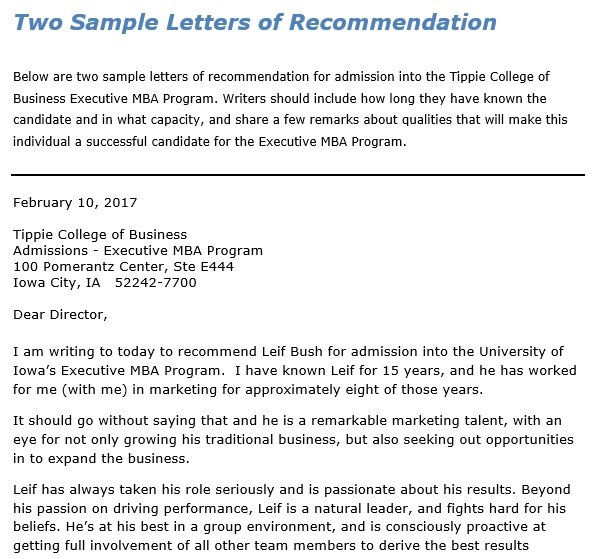 Two Sample Letters of Recommendation

Below are two sample letters of recommendation for admission into the Tippie College of Business Executive MBA Program. Writers should include how long they have known the candidate and in what capacity, and share a few remarks about qualities that will make this individual a successful candidate for the Executive MBA Program.

February 10, 2017

Tippie College of Business
Admissions - Executive MBA Program
100 Pomerantz Center, Ste E444
Iowa City, IA 52242-7700

Dear Director,

I am writing to today to recommend Leif Bush for admission into the University of Iowa's Executive MBA Program. I have known Leif for 15 years, and he has worked for me (with me) in marketing for approximately eight of those years.

It should go without saying that and he is a remarkable marketing talent, with an eye for not only growing his traditional business, but also seeking out opportunities in to expand the business.

Leif has always taken his role seriously and is passionate about his results. Beyond his passion on driving performance, Leif is a natural leader, and fights hard for his beliefs. He's at his best in a group environment, and is consciously proactive at getting full involvement of all other team members to derive the best results